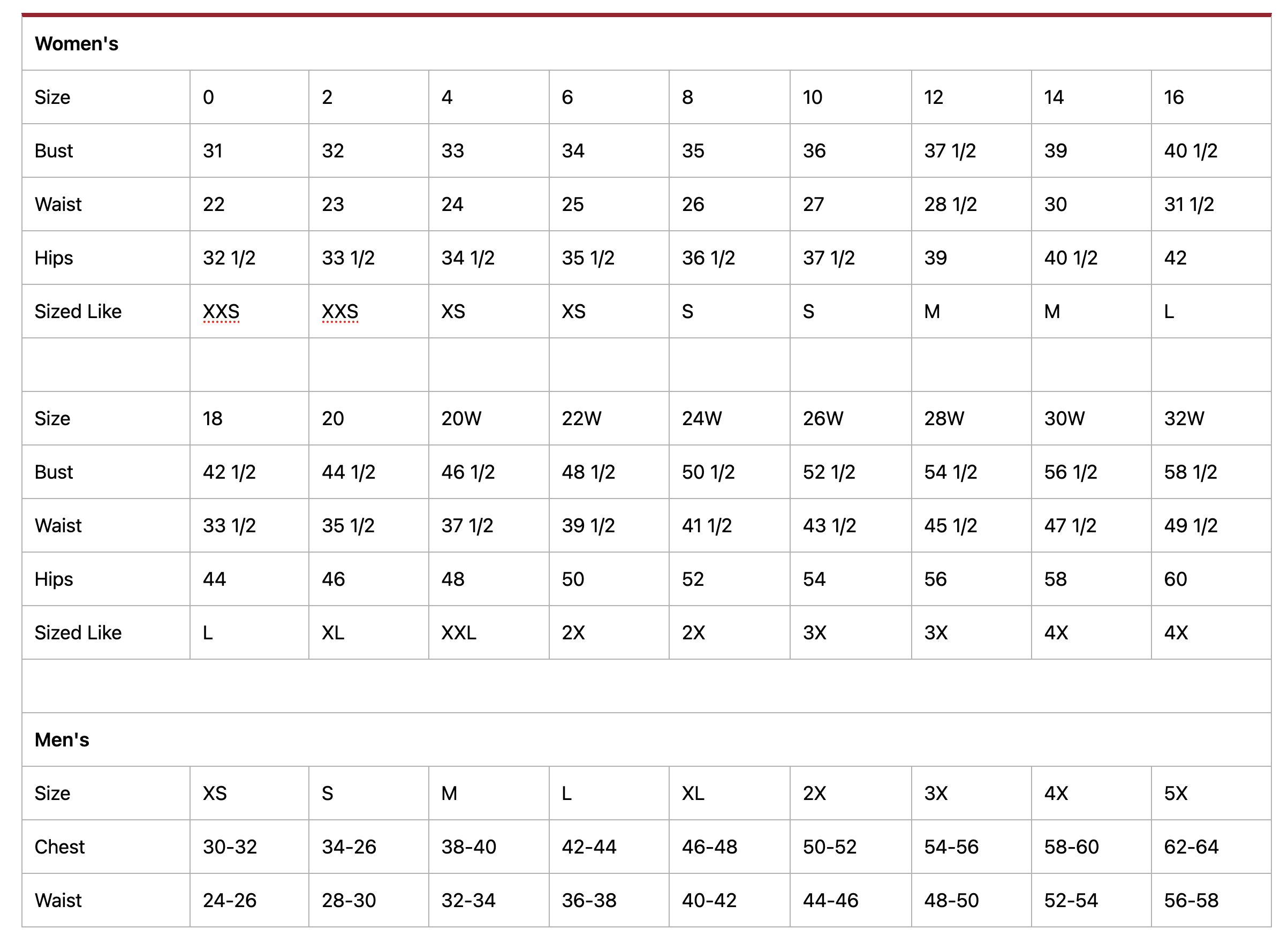 | Women's | | | | | | | | | |
|---|---|---|---|---|---|---|---|---|---|
| Size | 0 | 2 | 4 | 6 | 8 | 10 | 12 | 14 | 16 |
| Bust | 31 | 32 | 33 | 34 | 35 | 36 | 37 1/2 | 39 | 40 1/2 |
| Waist | 22 | 23 | 24 | 25 | 26 | 27 | 28 1/2 | 30 | 31 1/2 |
| Hips | 32 1/2 | 33 1/2 | 34 1/2 | 35 1/2 | 36 1/2 | 37 1/2 | 39 | 40 1/2 | 42 |
| Sized Like | XXS | XXS | XS | XS | S | S | M | M | L |
| | | | | | | | | | |
| Size | 18 | 20 | 20W | 22W | 24W | 26W | 28W | 30W | 32W |
| Bust | 42 1/2 | 44 1/2 | 46 1/2 | 48 1/2 | 50 1/2 | 52 1/2 | 54 1/2 | 56 1/2 | 58 1/2 |
| Waist | 33 1/2 | 35 1/2 | 37 1/2 | 39 1/2 | 41 1/2 | 43 1/2 | 45 1/2 | 47 1/2 | 49 1/2 |
| Hips | 44 | 46 | 48 | 50 | 52 | 54 | 56 | 58 | 60 |
| Sized Like | L | XL | XXL | 2X | 2X | 3X | 3X | 4X | 4X |
| | | | | | | | | | |
| Men's | | | | | | | | | |
| Size | XS | S | M | L | XL | 2X | 3X | 4X | 5X |
| Chest | 30-32 | 34-26 | 38-40 | 42-44 | 46-48 | 50-52 | 54-56 | 58-60 | 62-64 |
| Waist | 24-26 | 28-30 | 32-34 | 36-38 | 40-42 | 44-46 | 48-50 | 52-54 | 56-58 |